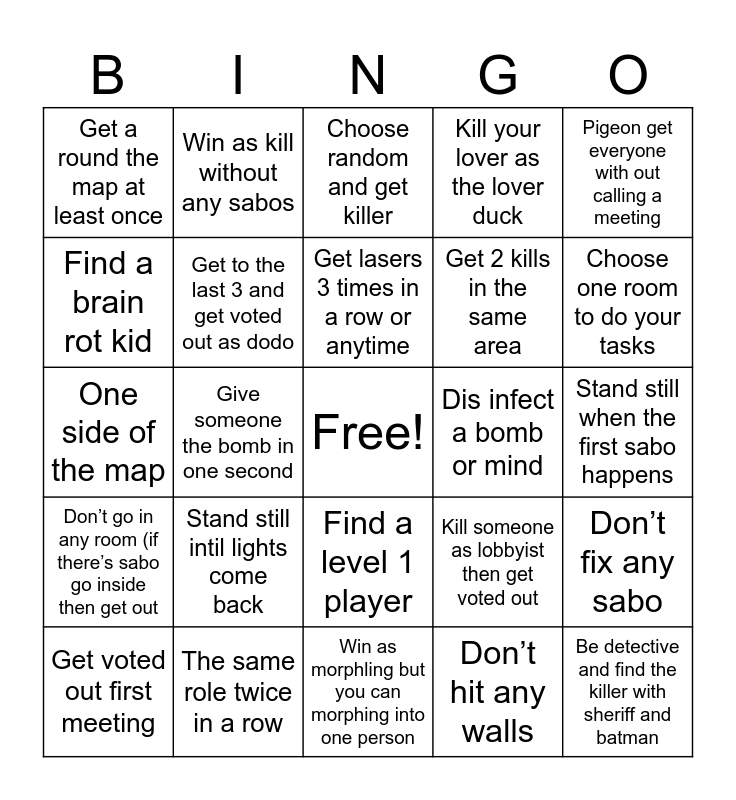 | B | I | N | G | O |
|---|---|---|---|---|
| Get a round the map at least once | Win as kill without any sabos | Choose random and get killer | Kill your lover as the lover duck | Pigeon get everyone with out calling a meeting |
| Find a brain rot kid | Get to the last 3 and get voted out as dodo | Get lasers 3 times in a row or anytime | Get 2 kills in the same area | Choose one room to do your tasks |
| One side of the map | Give someone the bomb in one second | Free! | Dis infect a bomb or mind | Stand still when the first sabo happens |
| Don't go in any room (if there's sabo go inside then get out | Stand still intil lights come back | Find a level 1 player | Kill someone as lobbyist then get voted out | Don't fix any sabo |
| Get voted out first meeting | The same role twice in a row | Win as morphling but you can morphing into one person | Don't hit any walls | Be detective and find the killer with sheriff and batman |